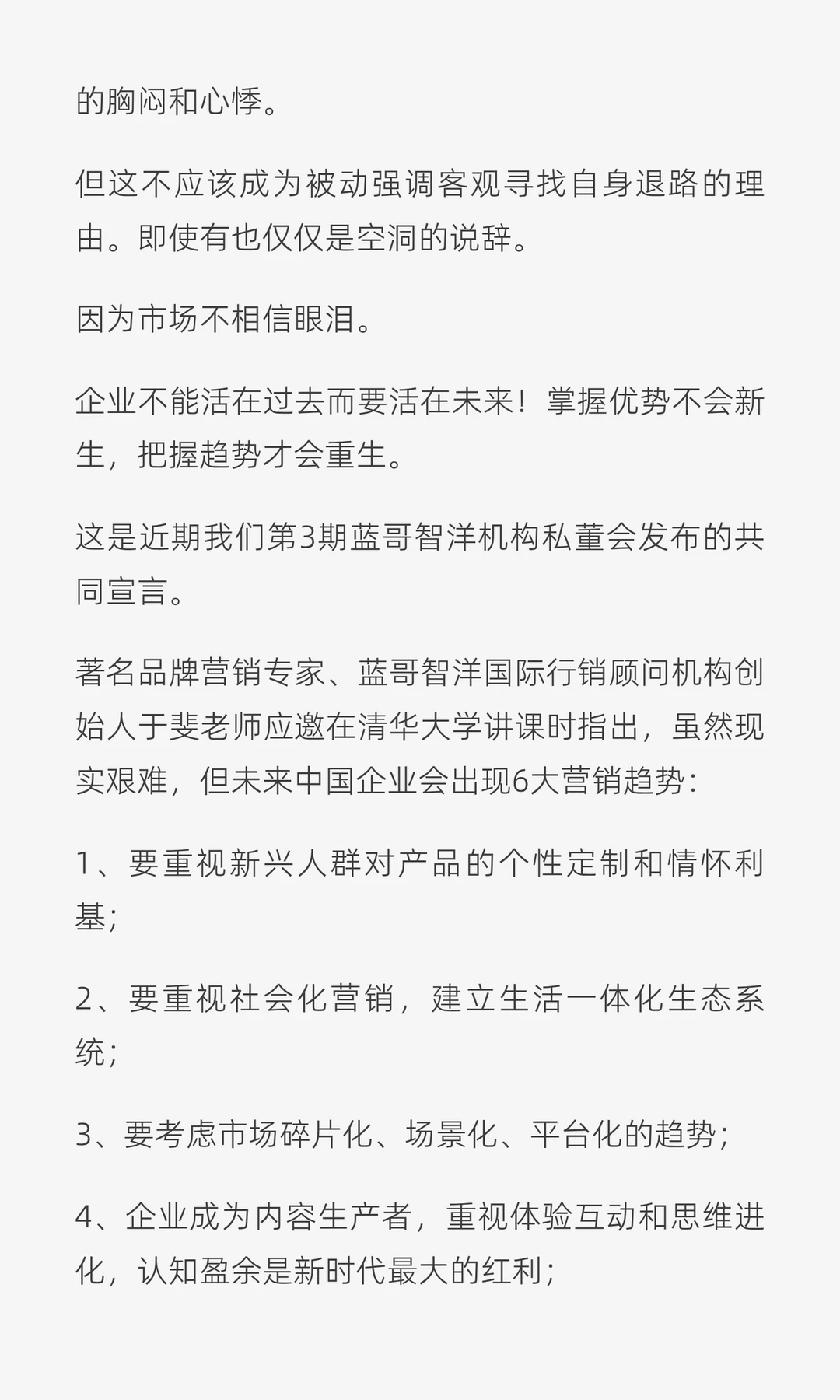 的胸闷和心悸。

但这不应该成为被动强调客观寻找自身退路的理由。即使有也仅仅是空洞的说辞。

因为市场不相信眼泪。

企业不能活在过去而要活在未来！掌握优势不会新生，把握趋势才会重生。

这是近期我们第3期蓝哥智洋机构私董会发布的共同宣言。

著名品牌营销专家、蓝哥智洋国际行销顾问机构创始人于斐老师应邀在清华大学讲课时指出，虽然现实艰难，但未来中国企业会出现6大营销趋势：

1、要重视新兴人群对产品的个性定制和情怀利基；

2、要重视社会化营销，建立生活一体化生态系统；

3、要考虑市场碎片化、场景化、平台化的趋势；

4、企业成为内容生产者，重视体验互动和思维进化，认知盈余是新时代最大的红利；